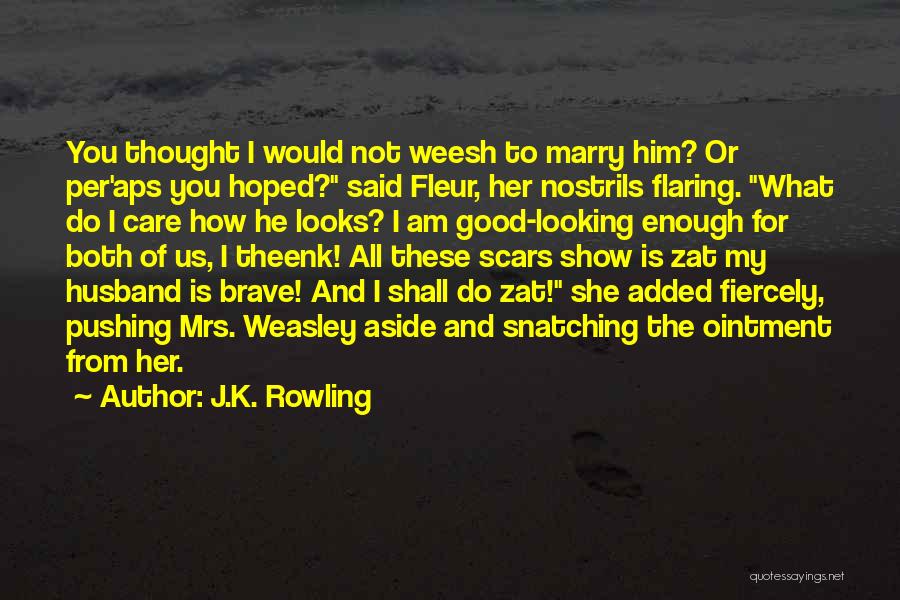 You thought I would not weesh to marry him? Or per'aps you hoped?" said Fleur, her nostrils flaring. "What do I care how he looks? I am good-looking enough for both of us, I theenk! All these scars show is zat my husband is brave! And I shall do zat!" she added fiercely, pushing Mrs. Weasley aside and snatching the ointment from her.

~ Author: J.K. Rowling

quotessayings.net